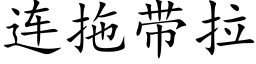 连拖带拉